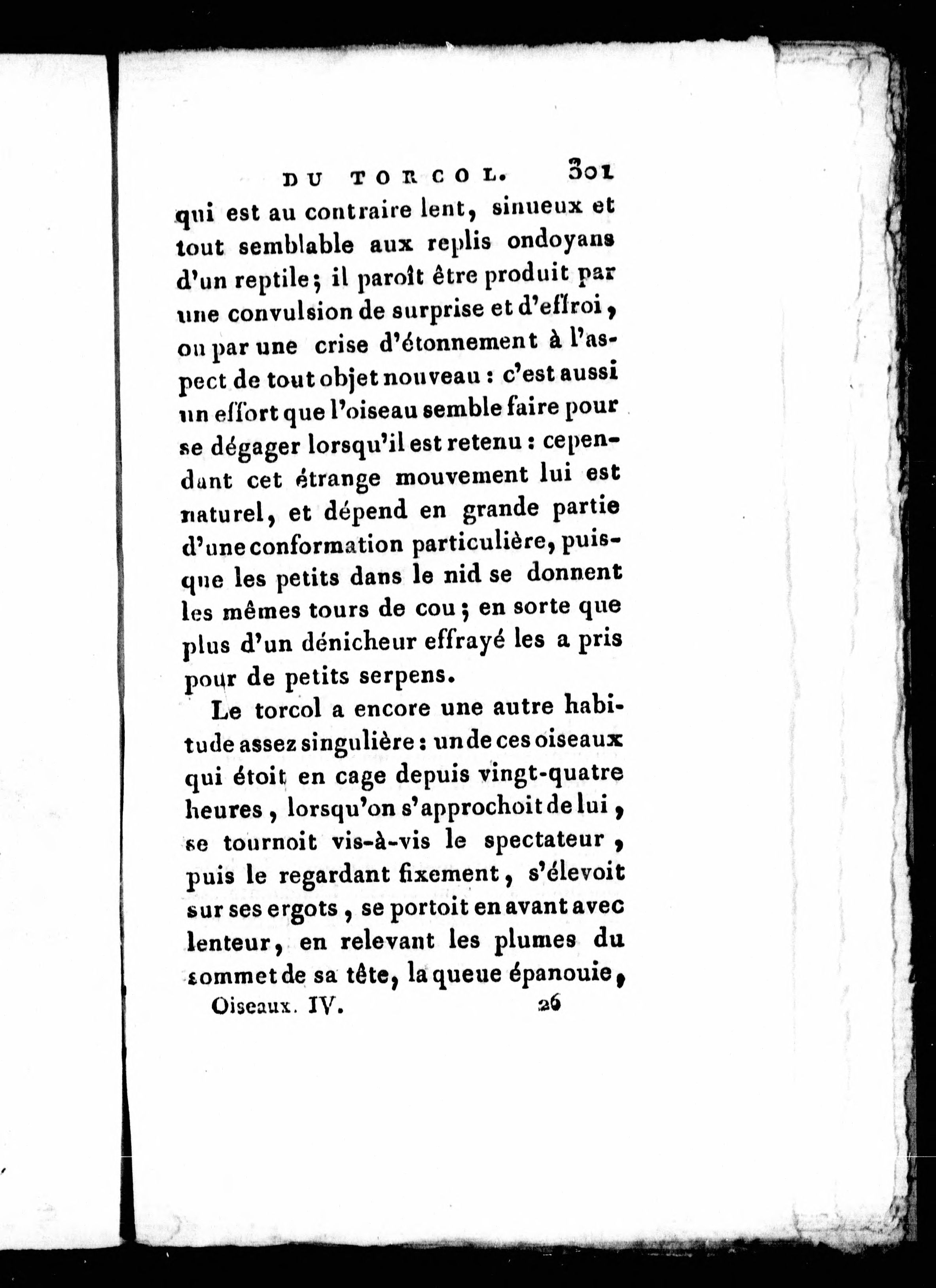 DU TORCOL. 301

qui est au contraire lent, sinueux et tout semblable aux replis ondoyans d'un reptile; il paroît être produit par une convulsion de surprise et d'effroi, ou par une crise d'étonnement à l'aspect de tout objet nouveau : c'est aussi un effort que l'oiseau semble faire pour se dégager lorsqu'il est retenu : cependant cet étrange mouvement lui est naturel, et dépend en grande partie d'une conformation particulière, puisque les petits dans le nid se donnent les mêmes tours de cou; en sorte que plus d'un dénicheur effrayé les a pris pour de petits serpens.

Le torcol a encore une autre habitude assez singulière : un de ces oiseaux qui étoit en cage depuis vingt-quatre heures, lorsqu'on s'approchoit de lui, se tournoit vis-à-vis le spectateur, puis le regardant fixement, s'élevoit sur ses ergots, se portoit en avant avec lenteur, en relevant les plumes du sommet de sa tête, la queue épanouie,

Oiseaux. IV. 26